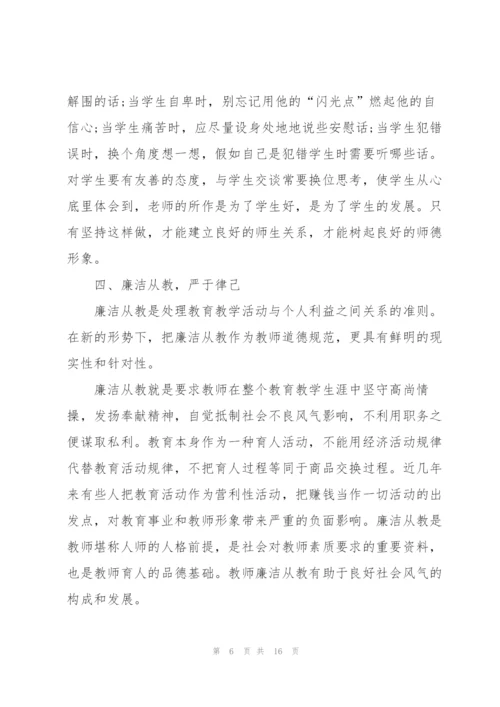 解围的话;当学生自卑时，别忘记用他的“闪光点”燃起他的自信心;当学生痛苦时，应尽量设身处地地说些安慰话;当学生犯错误时，换个角度想一想，假如自己是犯错学生时需要听哪些话。对学生要有友善的态度，与学生交谈常要换位思考，使学生从心底里体会到，老师的所作是为了学生好，是为了学生的发展。只有坚持这样做，才能建立良好的师生关系，才能树起良好的师德形象。

四、廉洁从教，严于律己

廉洁从教是处理教育教学活动与个人利益之间关系的准则。在新的形势下，把廉洁从教作为教师道德规范，更具有鲜明的现实性和针对性。

廉洁从教就是要求教师在整个教育教学生涯中坚守高尚情操，发扬奉献精神，自觉抵制社会不良风气影响，不利用职务之便谋取私利。教育本身作为一种育人活动，不能用经济活动规律代替教育活动规律，不把育人过程等同于商品交换过程。近几年来有些人把教育活动作为营利性活动，把赚钱当作一切活动的出发点，对教育事业和教师形象带来严重的负面影响。廉洁从教是教师堪称人师的人格前提，是社会对教师素质要求的重要资料，也是教师育人的品德基础。教师廉洁从教有助于良好社会风气的构成和发展。

第 6 页 共 16 页